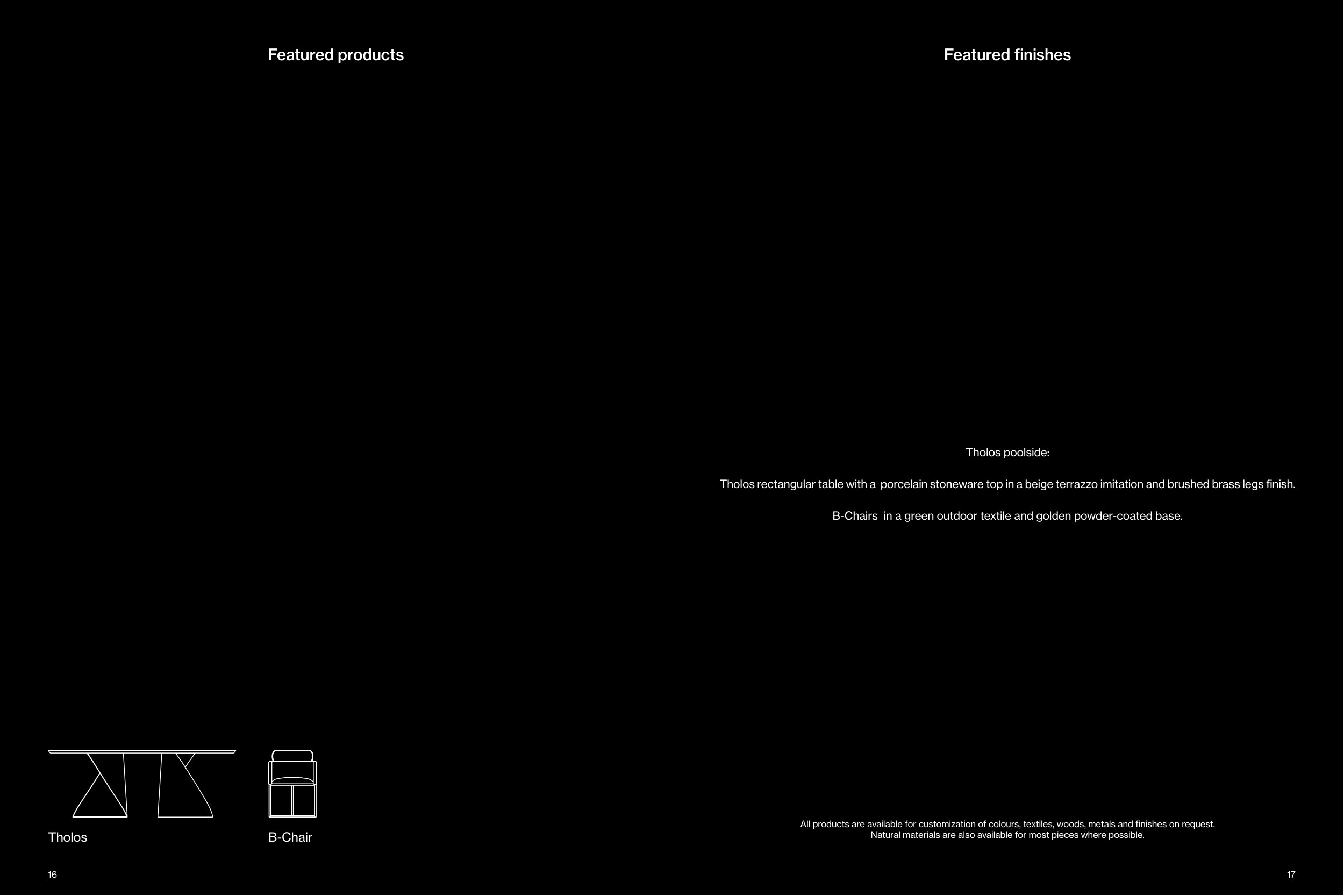 Featured products

Tholos

B-Chair

16

Featured finishes

Tholos poolside:

Tholos rectangular table with a porcelain stoneware top in a beige terrazzo imitation and brushed brass legs finish.

B-Chairs in a green outdoor textile and golden powder-coated base.

All products are available for customization of colours, textiles, woods, metals and finishes on request. Natural materials are also available for most pieces where possible.

17